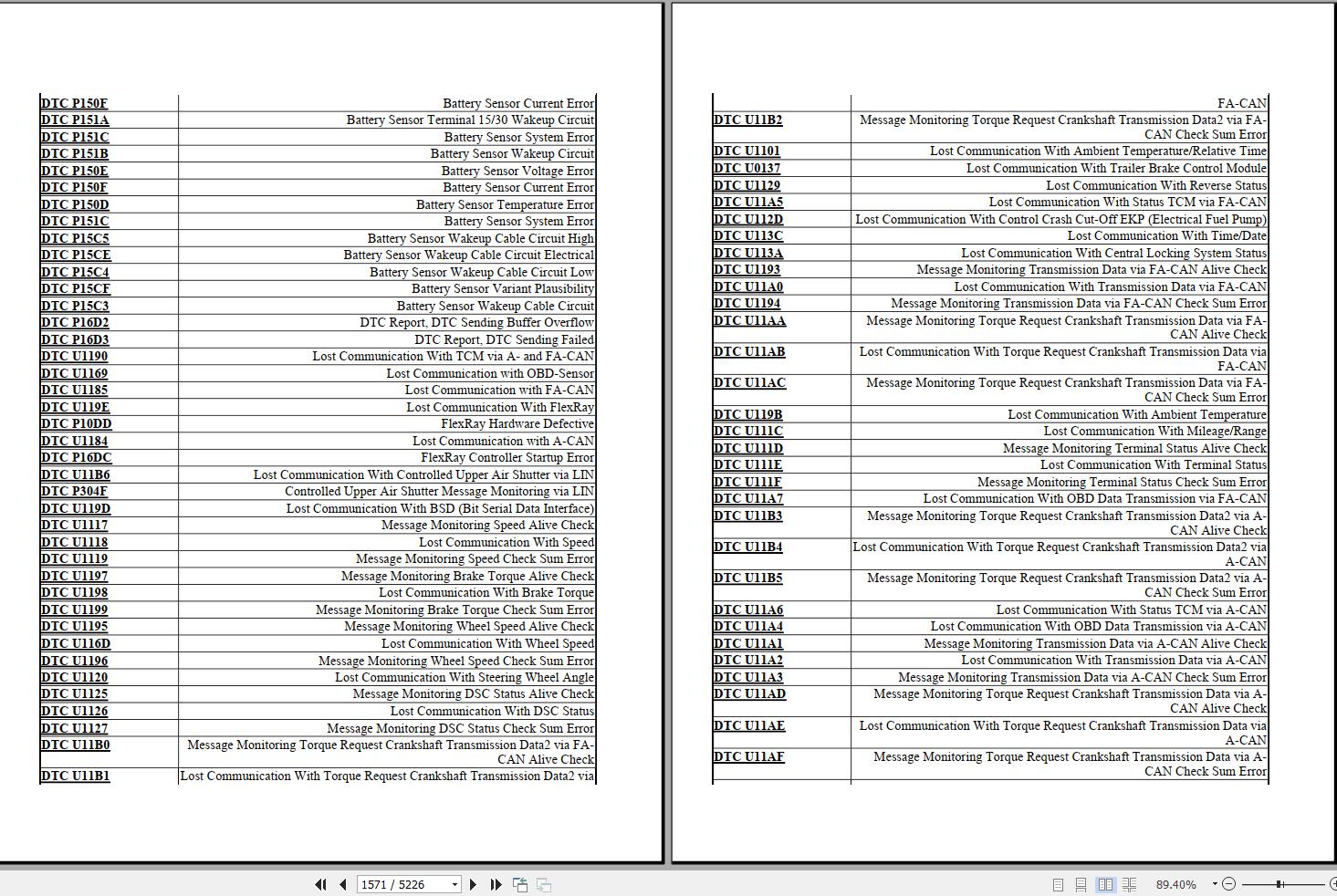 | | |
|---|---|
| DTC P150F | Battery Sensor Current Error |
| DTC P151A | Battery Sensor Terminal 15/30 Wakeup Circuit |
| DTC P151C | Battery Sensor System Error |
| DTC P151B | Battery Sensor Wakeup Circuit |
| DTC P150E | Battery Sensor Voltage Error |
| DTC P150F | Battery Sensor Current Error |
| DTC P150D | Battery Sensor Temperature Error |
| DTC P151C | Battery Sensor System Error |
| DTC P15C5 | Battery Sensor Wakeup Cable Circuit High |
| DTC P15CE | Battery Sensor Wakeup Cable Circuit Electrical |
| DTC P15C4 | Battery Sensor Wakeup Cable Circuit Low |
| DTC P15CF | Battery Sensor Variant Plausibility |
| DTC P15C3 | Battery Sensor Wakeup Cable Circuit |
| DTC P16D2 | DTC Report, DTC Sending Buffer Overflow |
| DTC P16D3 | DTC Report, DTC Sending Failed |
| DTC U1190 | Lost Communication With TCM via A- and FA-CAN |
| DTC U1169 | Lost Communication with OBD-Sensor |
| DTC U1185 | Lost Communication with FA-CAN |
| DTC U119E | Lost Communication With FlexRay |
| DTC P10DD | FlexRay Hardware Defective |
| DTC U1184 | Lost Communication with A-CAN |
| DTC P16DC | FlexRay Controller Startup Error |
| DTC U11B6 | Lost Communication With Controlled Upper Air Shutter via LIN |
| DTC P304F | Controlled Upper Air Shutter Message Monitoring via LIN |
| DTC U119D | Lost Communication With BSD (Bit Serial Data Interface) |
| DTC U1117 | Message Monitoring Speed Alive Check |
| DTC U1118 | Lost Communication With Speed |
| DTC U1119 | Message Monitoring Speed Check Sum Error |
| DTC U1197 | Message Monitoring Brake Torque Alive Check |
| DTC U1198 | Lost Communication With Brake Torque |
| DTC U1199 | Message Monitoring Brake Torque Check Sum Error |
| DTC U1195 | Message Monitoring Wheel Speed Alive Check |
| DTC U116D | Lost Communication With Wheel Speed |
| DTC U1196 | Message Monitoring Wheel Speed Check Sum Error |
| DTC U1120 | Lost Communication With Steering Wheel Angle |
| DTC U1125 | Message Monitoring DSC Status Alive Check |
| DTC U1126 | Lost Communication With DSC Status |
| DTC U1127 | Message Monitoring DSC Status Check Sum Error |
| DTC U11B0 | Message Monitoring Torque Request Crankshaft Transmission Data2 via FA-CAN Alive Check |
| DTC U11B1 | Lost Communication With Torque Request Crankshaft Transmission Data2 via |

| | |
|---|---|
| | FA-CAN |
| DTC U11B2 | Message Monitoring Torque Request Crankshaft Transmission Data2 via FA-CAN Check Sum Error |
| DTC U1101 | Lost Communication With Ambient Temperature/Relative Time |
| DTC U0137 | Lost Communication With Trailer Brake Control Module |
| DTC U1129 | Lost Communication With Reverse Status |
| DTC U11A5 | Lost Communication With Status TCM via FA-CAN |
| DTC U112D | Lost Communication With Control Crash Cut-Off EKP (Electrical Fuel Pump) |
| DTC U113C | Lost Communication With Time/Date |
| DTC U113A | Lost Communication With Central Locking System Status |
| DTC U1193 | Message Monitoring Transmission Data via FA-CAN Alive Check |
| DTC U11A0 | Lost Communication With Transmission Data via FA-CAN |
| DTC U1194 | Message Monitoring Transmission Data via FA-CAN Check Sum Error |
| DTC U11AA | Message Monitoring Torque Request Crankshaft Transmission Data via FA-CAN Alive Check |
| DTC U11AB | Lost Communication With Torque Request Crankshaft Transmission Data via FA-CAN |
| DTC U11AC | Message Monitoring Torque Request Crankshaft Transmission Data via FA-CAN Check Sum Error |
| DTC U119B | Lost Communication With Ambient Temperature |
| DTC U111C | Lost Communication With Mileage/Range |
| DTC U111D | Message Monitoring Terminal Status Alive Check |
| DTC U111E | Lost Communication With Terminal Status |
| DTC U111F | Message Monitoring Terminal Status Check Sum Error |
| DTC U11A7 | Lost Communication With OBD Data Transmission via FA-CAN |
| DTC U11B3 | Message Monitoring Torque Request Crankshaft Transmission Data2 via A-CAN Alive Check |
| DTC U11B4 | Lost Communication With Torque Request Crankshaft Transmission Data2 via A-CAN |
| DTC U11B5 | Message Monitoring Torque Request Crankshaft Transmission Data2 via A-CAN Check Sum Error |
| DTC U11A6 | Lost Communication With Status TCM via A-CAN |
| DTC U11A4 | Lost Communication With OBD Data Transmission via A-CAN |
| DTC U11A1 | Message Monitoring Transmission Data via A-CAN Alive Check |
| DTC U11A2 | Lost Communication With Transmission Data via A-CAN |
| DTC U11A3 | Message Monitoring Transmission Data via A-CAN Check Sum Error |
| DTC U11AD | Message Monitoring Torque Request Crankshaft Transmission Data via A-CAN Alive Check |
| DTC U11AE | Lost Communication With Torque Request Crankshaft Transmission Data via A-CAN |
| DTC U11AF | Message Monitoring Torque Request Crankshaft Transmission Data via A-CAN Check Sum Error |

1571 / 5226
89.40%